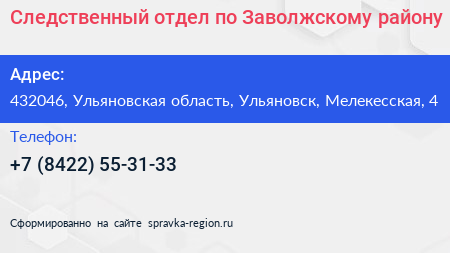 Следственный отдел по Заволжскому району

Адрес:
432046, Ульяновская область, Ульяновск, Мелекесская, 4

Телефон:
+7 (8422) 55-31-33

Сформированно на сайте spravka-region.ru